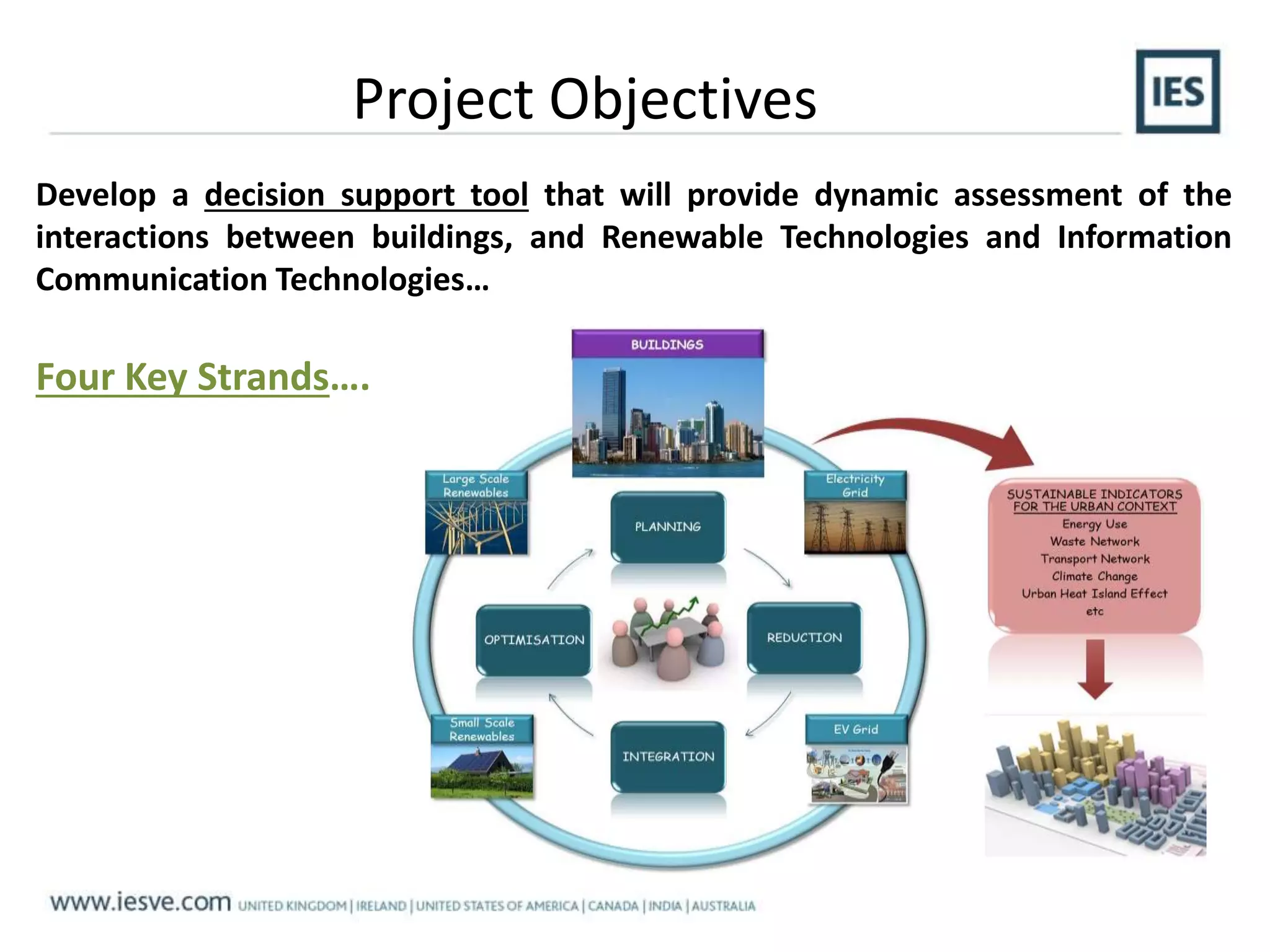 Project Objectives

IES

Develop a decision support tool that will provide dynamic assessment of the interactions between buildings, and Renewable Technologies and Information Communication Technologies…

Four Key Strands….

BUILDINGS

Large Scale Renewables

Electricity Grid

PLANNING

OPTIMISATION

REDUCTION

INTEGRATION

Small Scale Renewables

EV Grid

SUSTAINABLE INDICATORS FOR THE URBAN CONTEXT
Energy Use
Waste Network
Transport Network
Climate Change
Urban Heat Island Effect
etc

www.iesve.com UNITED KINGDOM | IRELAND | UNITED STATES OF AMERICA | CANADA | INDIA | AUSTRALIA